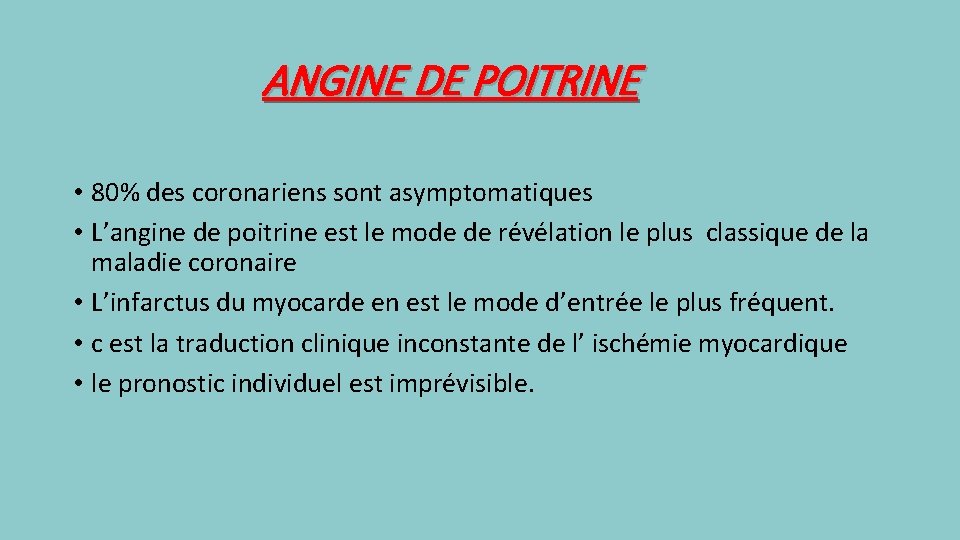 ANGINE DE POITRINE

• 80% des coronariens sont asymptomatiques
• L'angine de poitrine est le mode de révélation le plus classique de la maladie coronaire
• L'infarctus du myocarde en est le mode d'entrée le plus fréquent.
• c est la traduction clinique inconstante de l' ischémie myocardique
• le pronostic individuel est imprévisible.